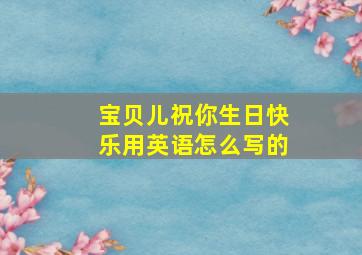 宝贝儿祝你生日快乐用英语怎么写的